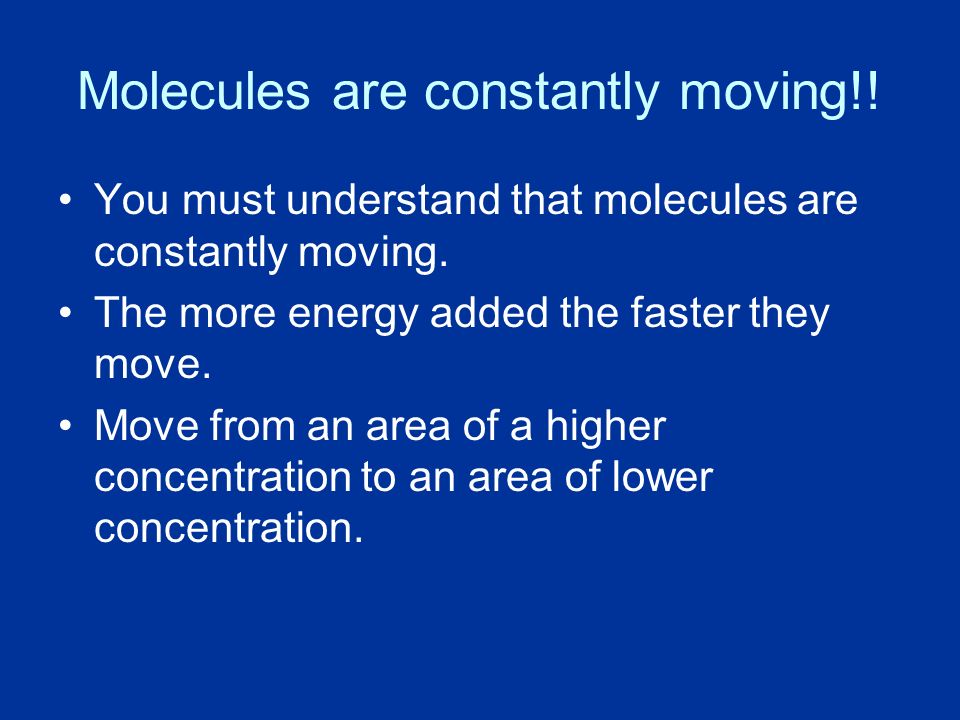 Molecules are constantly moving!!

• You must understand that molecules are constantly moving.
• The more energy added the faster they move.
• Move from an area of a higher concentration to an area of lower concentration.